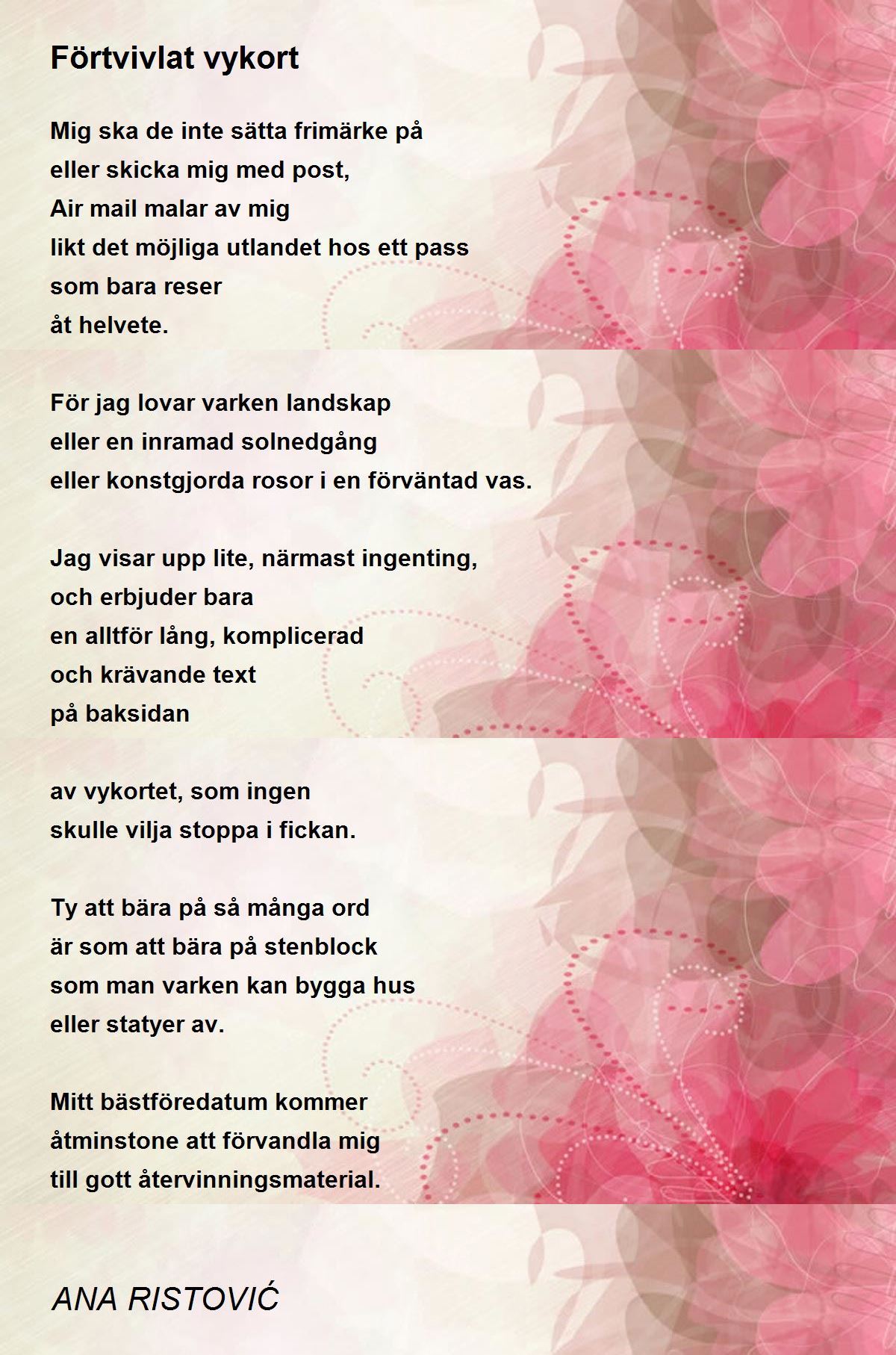 Förtvivlat vykort

Mig ska de inte sätta frimärke på
eller skicka mig med post,
Air mail malar av mig
likt det möjliga utlandet hos ett pass
som bara reser
åt helvete.

För jag lovar varken landskap
eller en inramad solnedgång
eller konstgjorda rosor i en förväntad vas.

Jag visar upp lite, närmast ingenting,
och erbjuder bara
en alltför lång, komplicerad
och krävande text
på baksidan

av vykortet, som ingen
skulle vilja stoppa i fickan.

Ty att bära på så många ord
är som att bära på stenblock
som man varken kan bygga hus
eller statyer av.

Mitt bästföredatum kommer
åtminstone att förvandla mig
till gott återvinningsmaterial.

ANA RISTOVIĆ